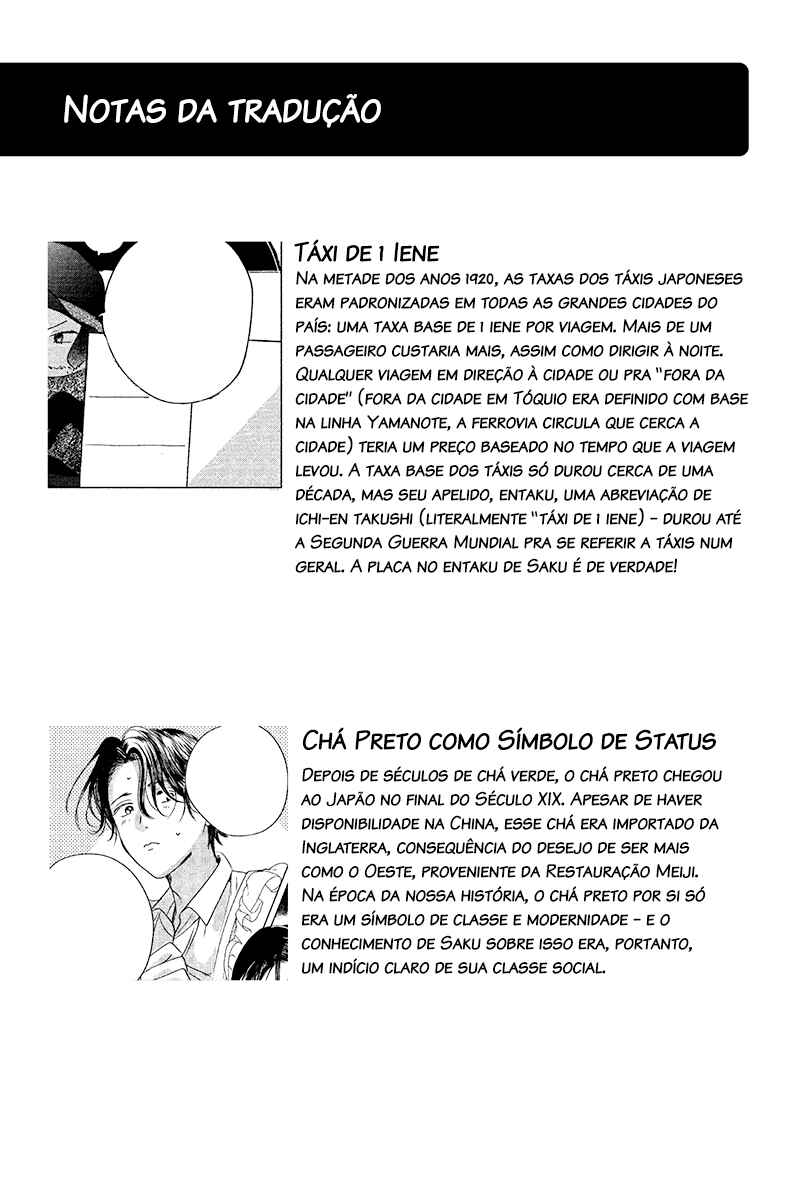 Notas da tradução

Táxi de 1 Iene

Na metade dos anos 1920, as taxas dos táxis japoneses eram padronizadas em todas as grandes cidades do país: uma taxa base de 1 iene por viagem. Mais de um passageiro custaria mais, assim como dirigir à noite. Qualquer viagem em direção à cidade ou pra "fora da cidade" (fora da cidade em Tóquio era definido com base na linha Yamanote, a ferrovia circula que cerca a cidade) teria um preço baseado no tempo que a viagem levou. A taxa base dos táxis só durou cerca de uma década, mas seu apelido, entaku, uma abreviação de ichi-en takushi (literalmente "táxi de 1 iene) - durou até a Segunda Guerra Mundial pra se referir a táxis num geral. A placa no entaku de Saku é de verdade!

Chá Preto como Símbolo de Status

Depois de séculos de chá verde, o chá preto chegou ao Japão no final do Século XIX. Apesar de haver disponibilidade na China, esse chá era importado da Inglaterra, consequência do desejo de ser mais como o Oeste, proveniente da Restauração Meiji. Na época da nossa história, o chá preto por si só era um símbolo de classe e modernidade - e o conhecimento de Saku sobre isso era, portanto, um indício claro de sua classe social.